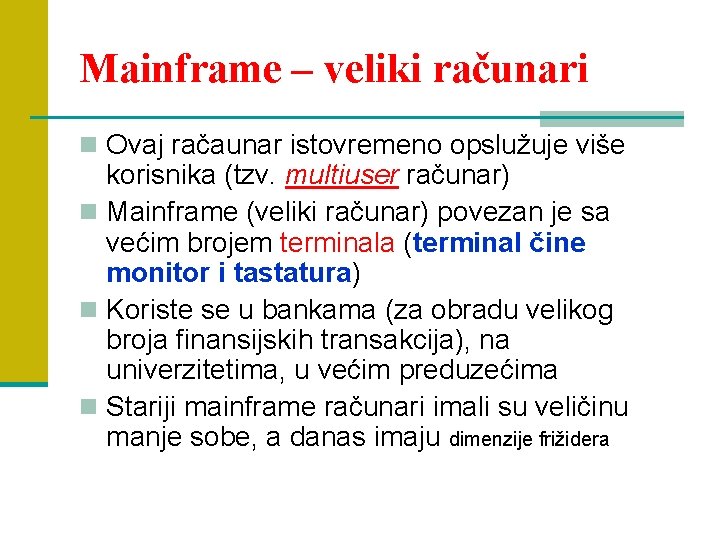 Mainframe – veliki računari

Ovaj račaunar istovremeno opslužuje više korisnika (tzv. multiuser računar)

Mainframe (veliki računar) povezan je sa većim brojem terminala (terminal čine monitor i tastatura)

Koriste se u bankama (za obradu velikog broja finansijskih transakcija), na univerzitetima, u većim preduzećima

Stariji mainframe računari imali su veličinu manje sobe, a danas imaju dimenzije frižidera